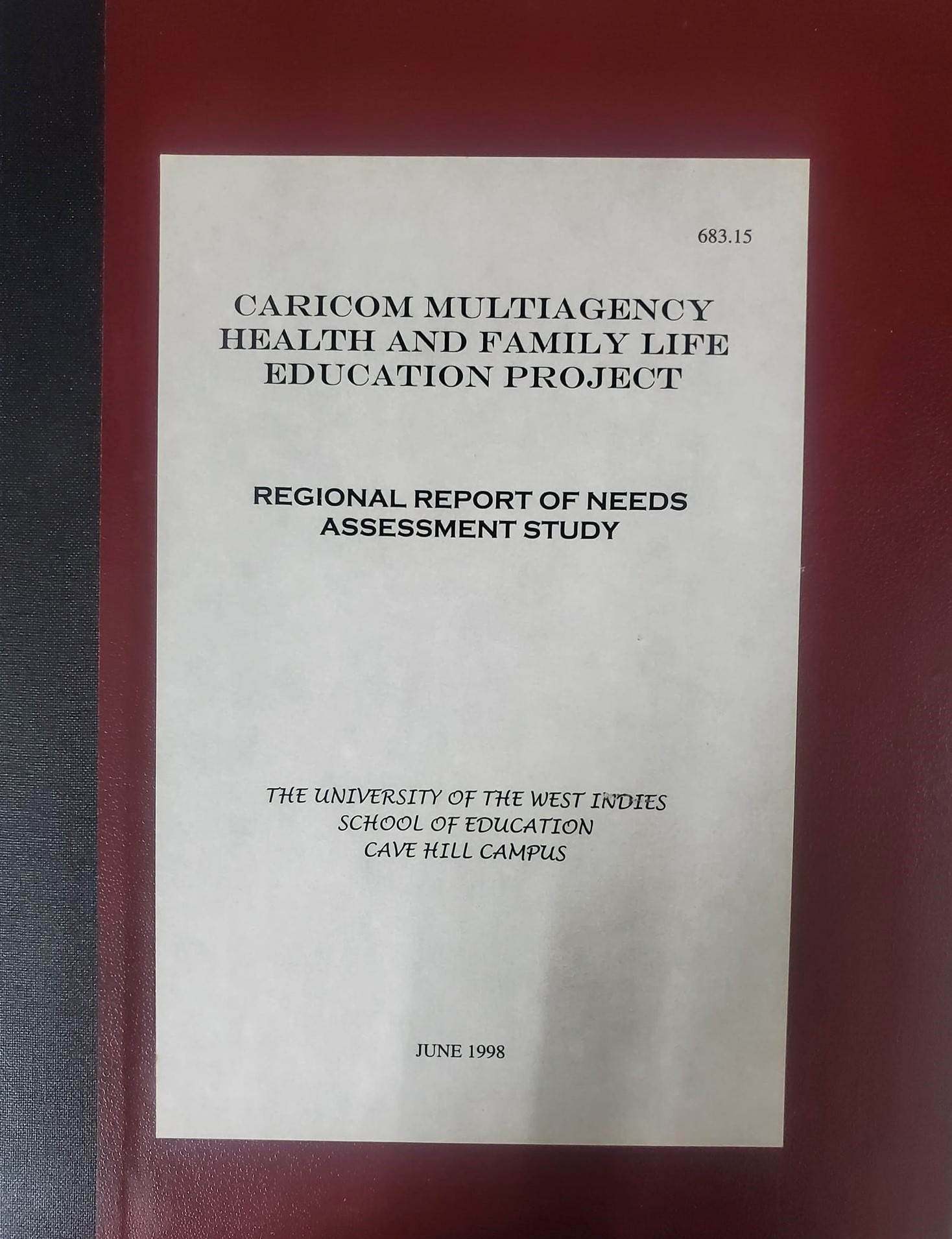 683.15

CARICOM MULTIAGENCY HEALTH AND FAMILY LIFE EDUCATION PROJECT

REGIONAL REPORT OF NEEDS ASSESSMENT STUDY

THE UNIVERSITY OF THE WEST INDIES
SCHOOL OF EDUCATION
CAVE HILL CAMPUS

JUNE 1998